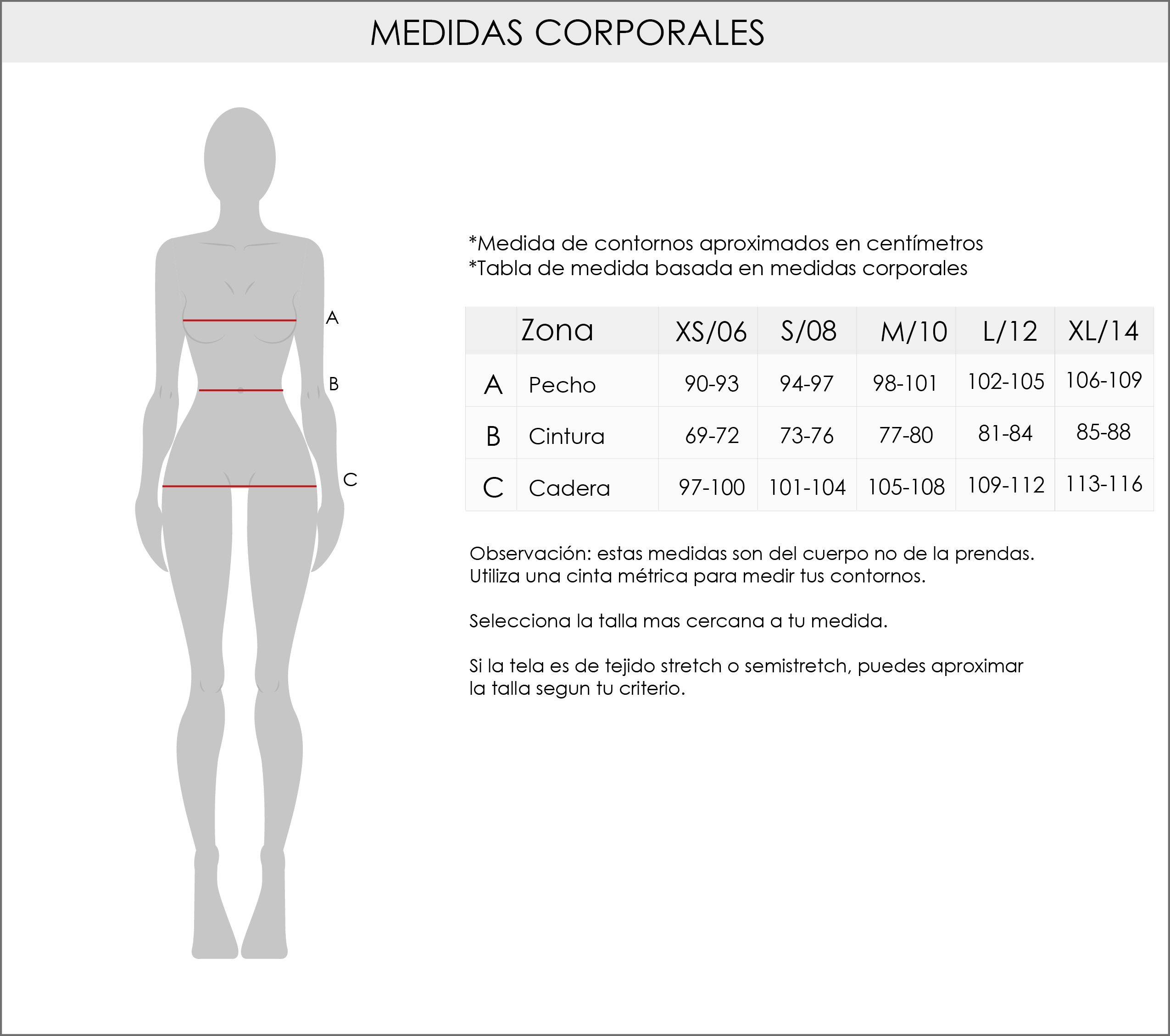 MEDIDAS CORPORALES

A
B
C

*Medida de contornos aproximados en centímetros
*Tabla de medida basada en medidas corporales

| | Zona | XS/06 | S/08 | M/10 | L/12 | XL/14 |
|---|---|---|---|---|---|---|
| A | Pecho | 90-93 | 94-97 | 98-101 | 102-105 | 106-109 |
| B | Cintura | 69-72 | 73-76 | 77-80 | 81-84 | 85-88 |
| C | Cadera | 97-100 | 101-104 | 105-108 | 109-112 | 113-116 |

Observación: estas medidas son del cuerpo no de la prendas.
Utiliza una cinta métrica para medir tus contornos.

Selecciona la talla mas cercana a tu medida.

Si la tela es de tejido stretch o semistretch, puedes aproximar la talla segun tu criterio.